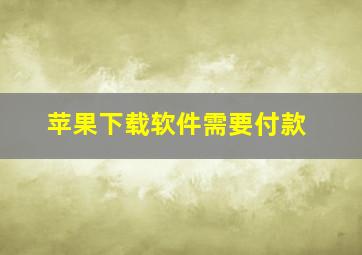 苹果下载软件需要付款